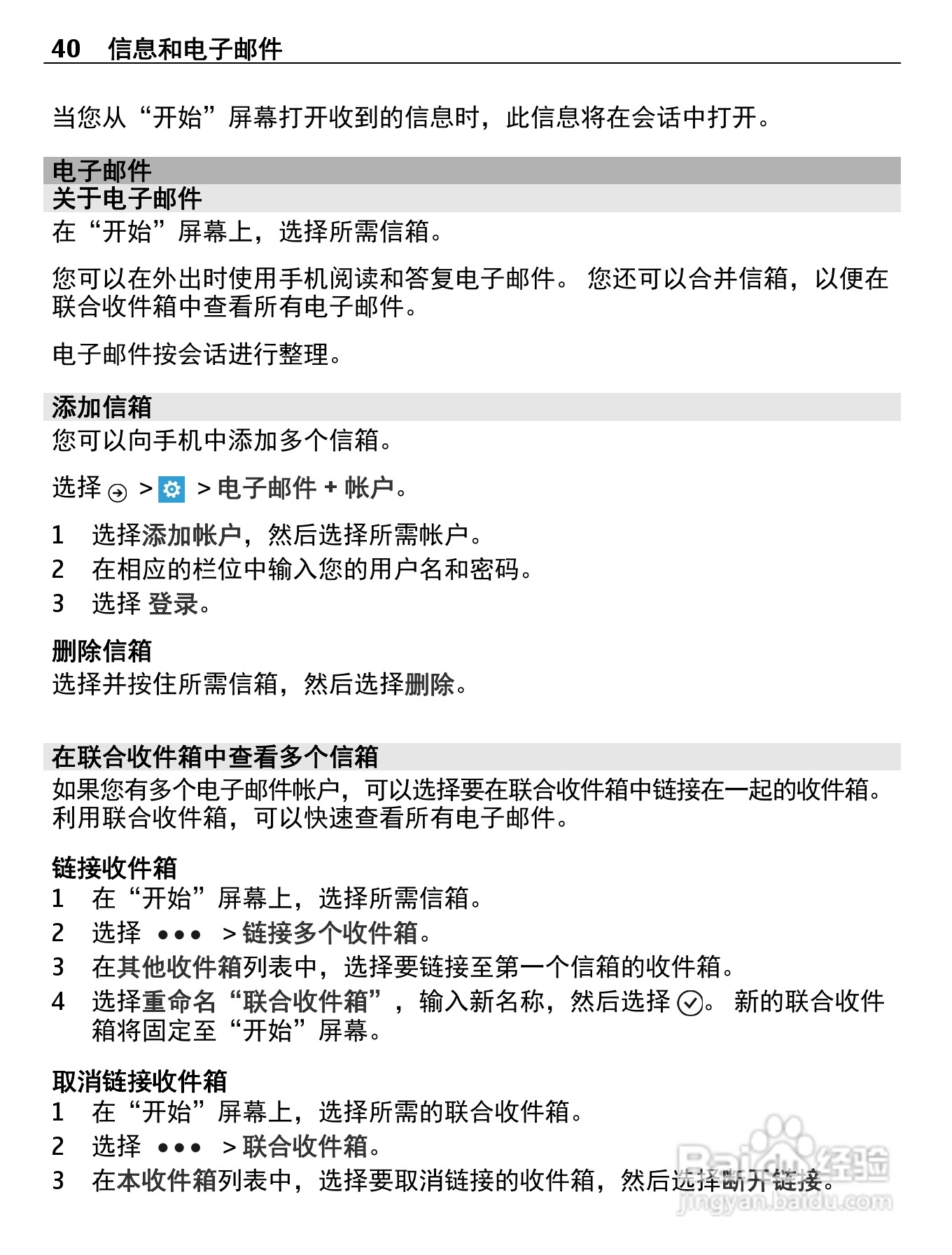 40 信息和电子邮件

当您从“开始”屏幕打开收到的信息时，此信息将在会话中打开。

电子邮件

关于电子邮件

在“开始”屏幕上，选择所需信箱。

您可以在外出时使用手机阅读和答复电子邮件。 您还可以合并信箱，以便在联合收件箱中查看所有电子邮件。

电子邮件按会话进行整理。

添加信箱

您可以向手机中添加多个信箱。

选择 > > 电子邮件 + 帐户。

1 选择添加帐户，然后选择所需帐户。
2 在相应的栏位中输入您的用户名和密码。
3 选择 登录。

删除信箱

选择并按住所需信箱，然后选择删除。

在联合收件箱中查看多个信箱

如果您有多个电子邮件帐户，可以选择要在联合收件箱中链接在一起的收件箱。利用联合收件箱，可以快速查看所有电子邮件。

链接收件箱

1 在“开始”屏幕上，选择所需信箱。
2 选择 ••• > 链接多个收件箱。
3 在其他收件箱列表中，选择要链接至第一个信箱的收件箱。
4 选择重命名“联合收件箱”，输入新名称，然后选择 。 新的联合收件箱将固定至“开始”屏幕。

取消链接收件箱

1 在“开始”屏幕上，选择所需的联合收件箱。
2 选择 ••• > 联合收件箱。
3 在本收件箱列表中，选择要取消链接的收件箱，然后选择断开链接。

Baidu 经验
jingyan.baidu.com